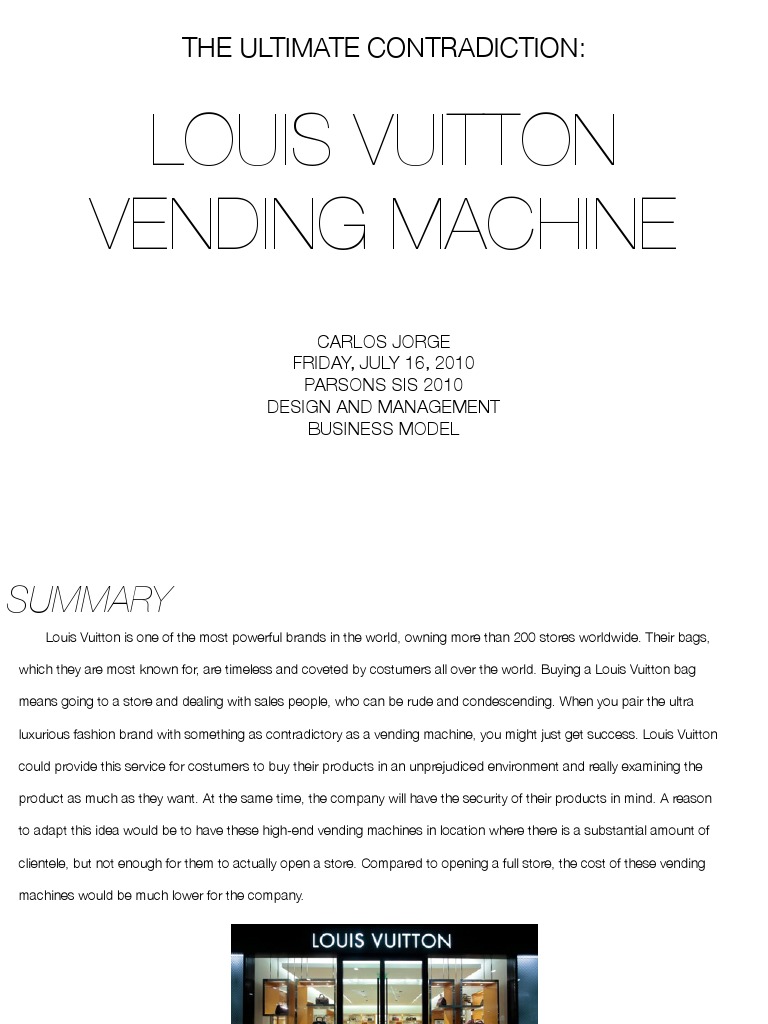 THE ULTIMATE CONTRADICTION:

LOUIS VUITTON VENDING MACHINE

CARLOS JORGE
FRIDAY, JULY 16, 2010
PARSONS SIS 2010
DESIGN AND MANAGEMENT
BUSINESS MODEL

SUMMARY

Louis Vuitton is one of the most powerful brands in the world, owning more than 200 stores worldwide. Their bags, which they are most known for, are timeless and coveted by costumers all over the world. Buying a Louis Vuitton bag means going to a store and dealing with sales people, who can be rude and condescending. When you pair the ultra luxurious fashion brand with something as contradictory as a vending machine, you might just get success. Louis Vuitton could provide this service for costumers to buy their products in an unprejudiced environment and really examining the product as much as they want. At the same time, the company will have the security of their products in mind. A reason to adapt this idea would be to have these high-end vending machines in location where there is a substantial amount of clientele, but not enough for them to actually open a store. Compared to opening a full store, the cost of these vending machines would be much lower for the company.

LOUIS VUITTON